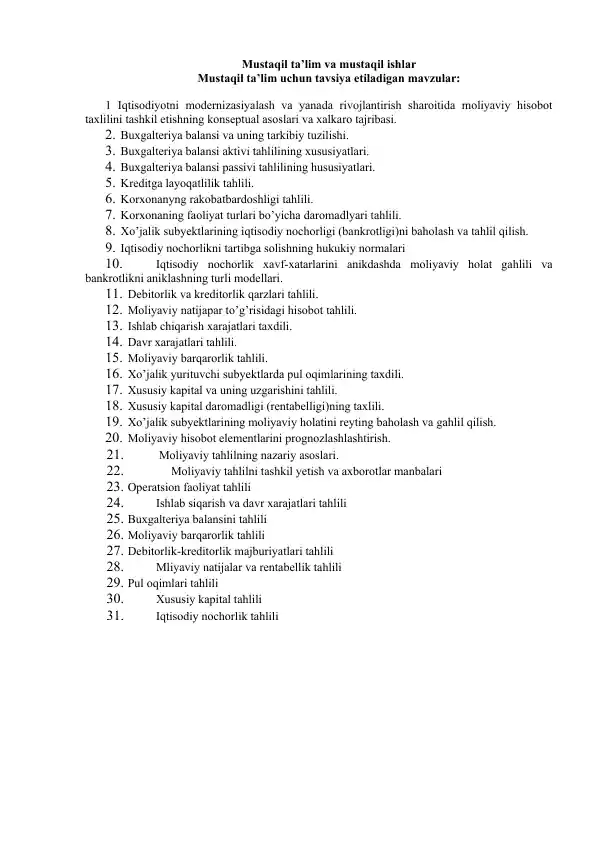 Mustaqil ta'lim va mustaqil ishlar
Mustaqil ta'lim uchun tavsiya etiladigan mavzular:

1 Iqtisodiyotni modernizasiyalash va yanada rivojlantirish sharoitida moliyaviy hisobot taxlilini tashkil etishning konseptual asoslari va xalkaro tajribasi.
2. Buxgalteriya balansi va uning tarkibiy tuzilishi.
3. Buxgalteriya balansi aktivi tahlilining xususiyatlari.
4. Buxgalteriya balansi passivi tahlilining hususiyatlari.
5. Kreditga layoqatlilik tahlili.
6. Korxonanyng rakobatbardoshligi tahlili.
7. Korxonaning faoliyat turlari bo'yicha daromadlyari tahlili.
8. Xo'jalik subyektlarining iqtisodiy nochorligi (bankrotligi)ni baholash va tahlil qilish.
9. Iqtisodiy nochorlikni tartibga solishning hukukiy normalari
10. Iqtisodiy nochorlik xavf-xatarlarini anikdashda moliyaviy holat gahlili va bankrotlikni aniklashning turli modellari.
11. Debitorlik va kreditorlik qarzlari tahlili.
12. Moliyaviy natijapar to'g'risidagi hisobot tahlili.
13. Ishlab chiqarish xarajatlari taxdili.
14. Davr xarajatlari tahlili.
15. Moliyaviy barqarorlik tahlili.
16. Xo'jalik yurituvchi subyektlarda pul oqimlarining taxdili.
17. Xususiy kapital va uning uzgarishini tahlili.
18. Xususiy kapital daromadligi (rentabelligi)ning taxlili.
19. Xo'jalik subyektlarining moliyaviy holatini reyting baholash va gahlil qilish.
20. Moliyaviy hisobot elementlarini prognozlashlashtirish.
21. Moliyaviy tahlilning nazariy asoslari.
22. Moliyaviy tahlilni tashkil yetish va axborotlar manbalari
23. Operatsion faoliyat tahlili
24. Ishlab siqarish va davr xarajatlari tahlili
25. Buxgalteriya balansini tahlili
26. Moliyaviy barqarorlik tahlili
27. Debitorlik-kreditorlik majburiyatlari tahlili
28. Mliyaviy natijalar va rentabellik tahlili
29. Pul oqimlari tahlili
30. Xususiy kapital tahlili
31. Iqtisodiy nochorlik tahlili